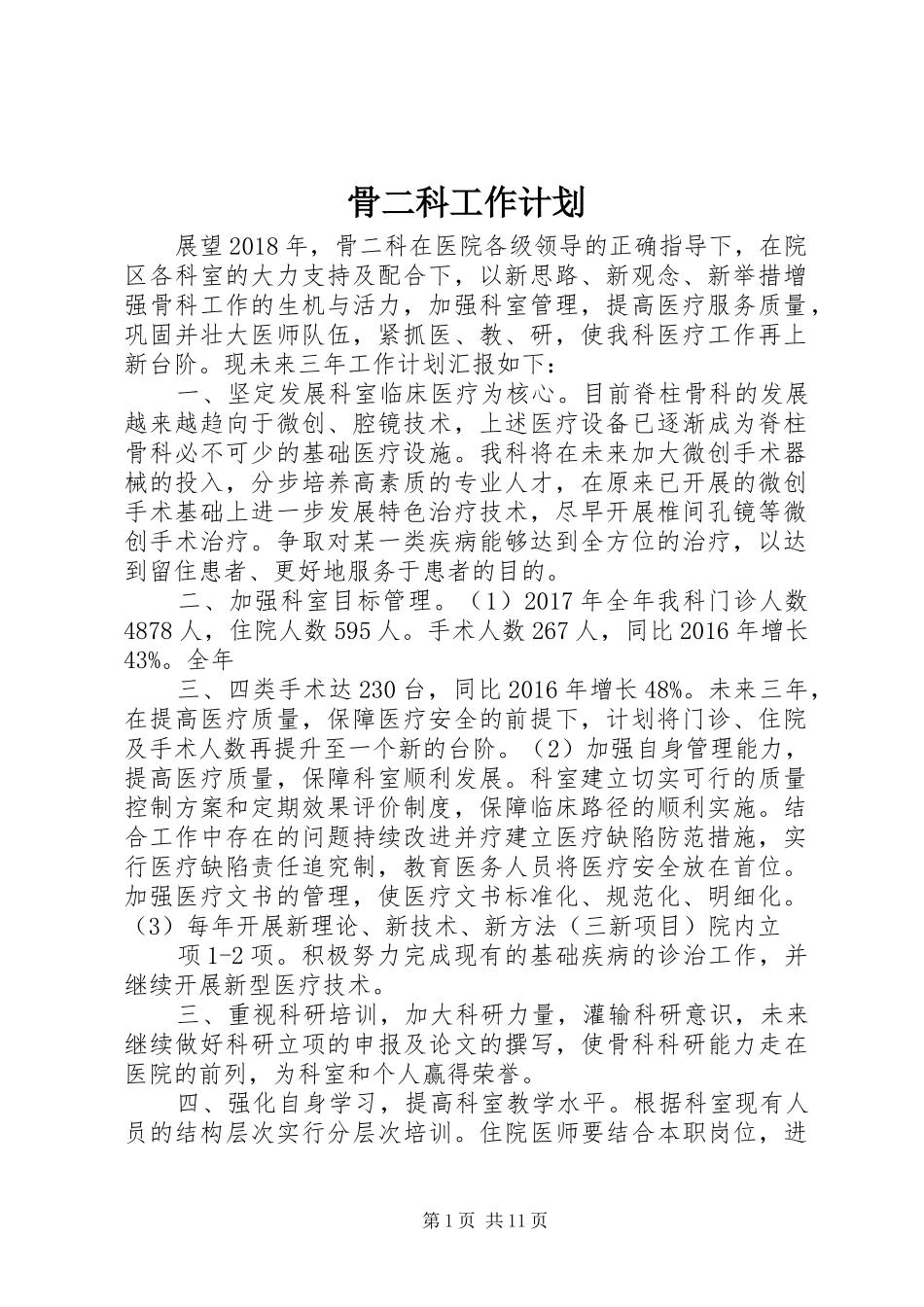 骨二科工作计划

展望2018年，骨二科在医院各级领导的正确指导下，在院区各科室的大力支持及配合下，以新思路、新观念、新举措增强骨科工作的生机与活力，加强科室管理，提高医疗服务质量，巩固并壮大医师队伍，紧抓医、教、研，使我科医疗工作再上新台阶。现未来三年工作计划汇报如下：

一、坚定发展科室临床医疗为核心。目前脊柱骨科的发展越来越趋向于微创、腔镜技术，上述医疗设备已逐渐成为脊柱骨科必不可少的基础医疗设施。我科将在未来加大微创手术器械的投入，分步培养高素质的专业人才，在原来已开展的微创手术基础上进一步发展特色治疗技术，尽早开展椎间孔镜等微创手术治疗。争取对某一类疾病能够达到全方位的治疗，以达到留住患者、更好地服务于患者的目的。

二、加强科室目标管理。（1）2017年全年我科门诊人数4878人，住院人数595人。手术人数267人，同比2016年增长43%。全年

三、四类手术达230台，同比2016年增长48%。未来三年，在提高医疗质量，保障医疗安全的前提下，计划将门诊、住院及手术人数再提升至一个新的台阶。（2）加强自身管理能力，提高医疗质量，保障科室顺利发展。科室建立切实可行的质量控制方案和定期效果评价制度，保障临床路径的顺利实施。结合工作中存在的问题持续改进并疗建立医疗缺陷防范措施，实行医疗缺陷责任追究制，教育医务人员将医疗安全放在首位。加强医疗文书的管理，使医疗文书标准化、规范化、明细化。（3）每年开展新理论、新技术、新方法（三新项目）院内立

项1-2项。积极努力完成现有的基础疾病的诊治工作，并继续开展新型医疗技术。

三、重视科研培训，加大科研力量，灌输科研意识，未来继续做好科研立项的申报及论文的撰写，使骨科科研能力走在医院的前列，为科室和个人赢得荣誉。

四、强化自身学习，提高科室教学水平。根据科室现有人员的结构层次实行分层次培训。住院医师要结合本职岗位，进

第1页 共11页